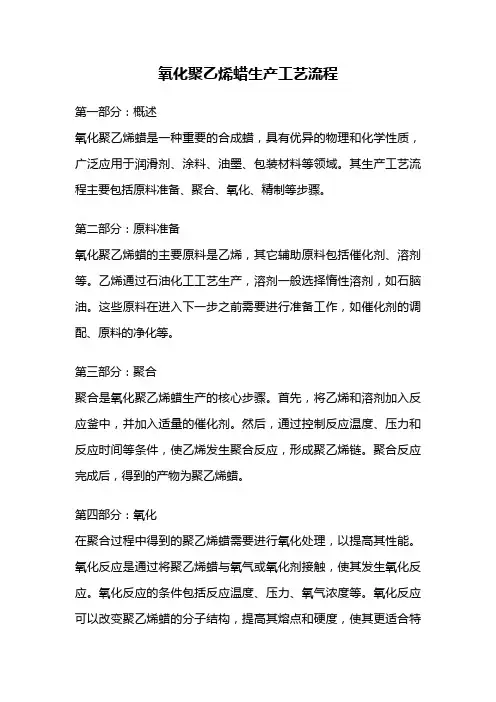 氧化聚乙烯蜡生产工艺流程

第一部分：概述
氧化聚乙烯蜡是一种重要的合成蜡，具有优异的物理和化学性质，广泛应用于润滑剂、涂料、油墨、包装材料等领域。其生产工艺流程主要包括原料准备、聚合、氧化、精制等步骤。

第二部分：原料准备
氧化聚乙烯蜡的主要原料是乙烯，其它辅助原料包括催化剂、溶剂等。乙烯通过石油化工工艺生产，溶剂一般选择惰性溶剂，如石脑油。这些原料在进入下一步之前需要进行准备工作，如催化剂的调配、原料的净化等。

第三部分：聚合
聚合是氧化聚乙烯蜡生产的核心步骤。首先，将乙烯和溶剂加入反应釜中，并加入适量的催化剂。然后，通过控制反应温度、压力和反应时间等条件，使乙烯发生聚合反应，形成聚乙烯链。聚合反应完成后，得到的产物为聚乙烯蜡。

第四部分：氧化
在聚合过程中得到的聚乙烯蜡需要进行氧化处理，以提高其性能。氧化反应是通过将聚乙烯蜡与氧气或氧化剂接触，使其发生氧化反应。氧化反应的条件包括反应温度、压力、氧气浓度等。氧化反应可以改变聚乙烯蜡的分子结构，提高其熔点和硬度，使其更适合特